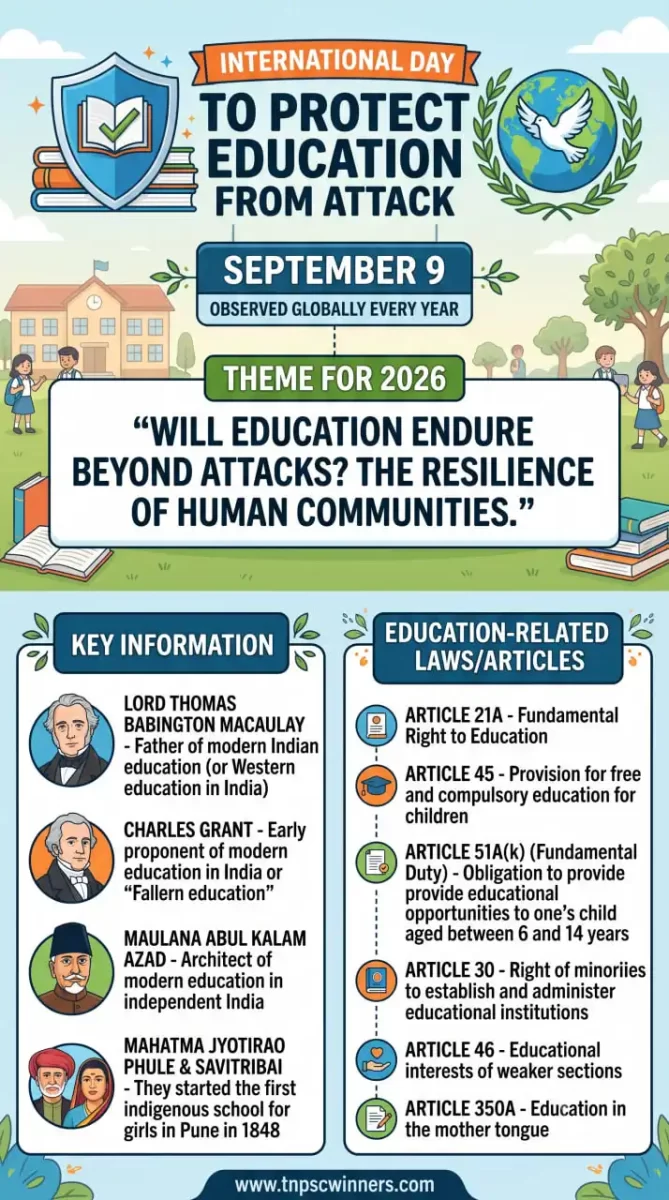 INTERNATIONAL DAY
TO PROTECT EDUCATION FROM ATTACK

SEPTEMBER 9
OBSERVED GLOBALLY EVERY YEAR

THEME FOR 2026

"WILL EDUCATION ENDURE BEYOND ATTACKS? THE RESILIENCE OF HUMAN COMMUNITIES."

KEY INFORMATION

LORD THOMAS BABINGTON MACAULAY - Father of modern Indian education (or Western education in India)

CHARLES GRANT - Early proponent of modern education in India or "Fallern education"

MAULANA ABUL KALAM AZAD - Architect of modern education in independent India

MAHATMA JYOTIRAO PHULE & SAVITRIBAI - They started the first indigenous school for girls in Pune in 1848

EDUCATION-RELATED LAWS/ARTICLES

ARTICLE 21A - Fundamental Right to Education

ARTICLE 45 - Provision for free and compulsory education for children

ARTICLE 51A(k) (Fundamental Duty) - Obligation to provide provide educational opportunities to one's child aged between 6 and 14 years

ARTICLE 30 - Right of minoriies to establish and administer educational institutions

ARTICLE 46 - Educational interests of weaker sections

ARTICLE 350A - Education in the mother tongue

www.tnpscwinners.com